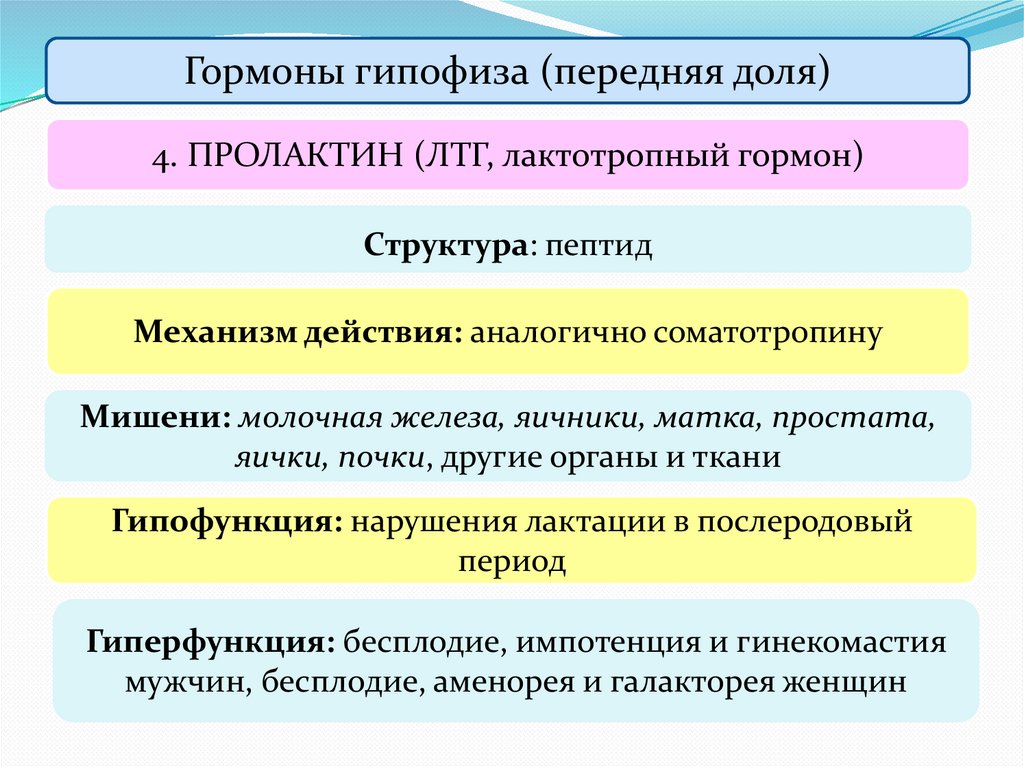 Гормоны гипофиза (передняя доля)

4. ПРОЛАКТИН (ЛТГ, лактотропный гормон)

Структура: пептид

Механизм действия: аналогично соматотропину

Мишени: молочная железа, яичники, матка, простата, яички, почки, другие органы и ткани

Гипофункция: нарушения лактации в послеродовый период

Гиперфункция: бесплодие, импотенция и гинекомастия мужчин, бесплодие, аменорея и галакторея женщин